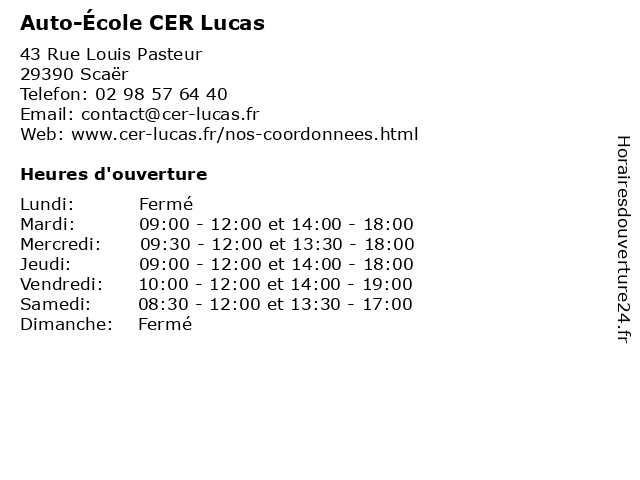 Auto-École CER Lucas

43 Rue Louis Pasteur
29390 Scaër
Telefon: 02 98 57 64 40
Email: contact@cer-lucas.fr
Web: www.cer-lucas.fr/nos-coordonnees.html

Heures d'ouverture

| | |
|---|---|
| Lundi: | Fermé |
| Mardi: | 09:00 - 12:00 et 14:00 - 18:00 |
| Mercredi: | 09:30 - 12:00 et 13:30 - 18:00 |
| Jeudi: | 09:00 - 12:00 et 14:00 - 18:00 |
| Vendredi: | 10:00 - 12:00 et 14:00 - 19:00 |
| Samedi: | 08:30 - 12:00 et 13:30 - 17:00 |
| Dimanche: | Fermé |

Horairesdouverture24.fr